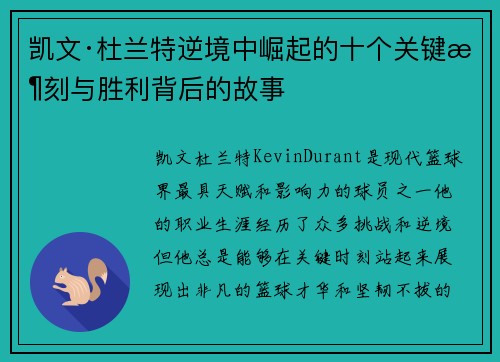 凯文·杜兰特逆境中崛起的十个关键æ¶刻与胜利背后的故事

凯文杜兰特KevinDurant是现代篮球界最具天赋和影响力的球员之一他的职业生涯经历了众多挑战和逆境但他总是能够在关键时刻站起来展现出非凡的篮球才华和坚韧不拔的